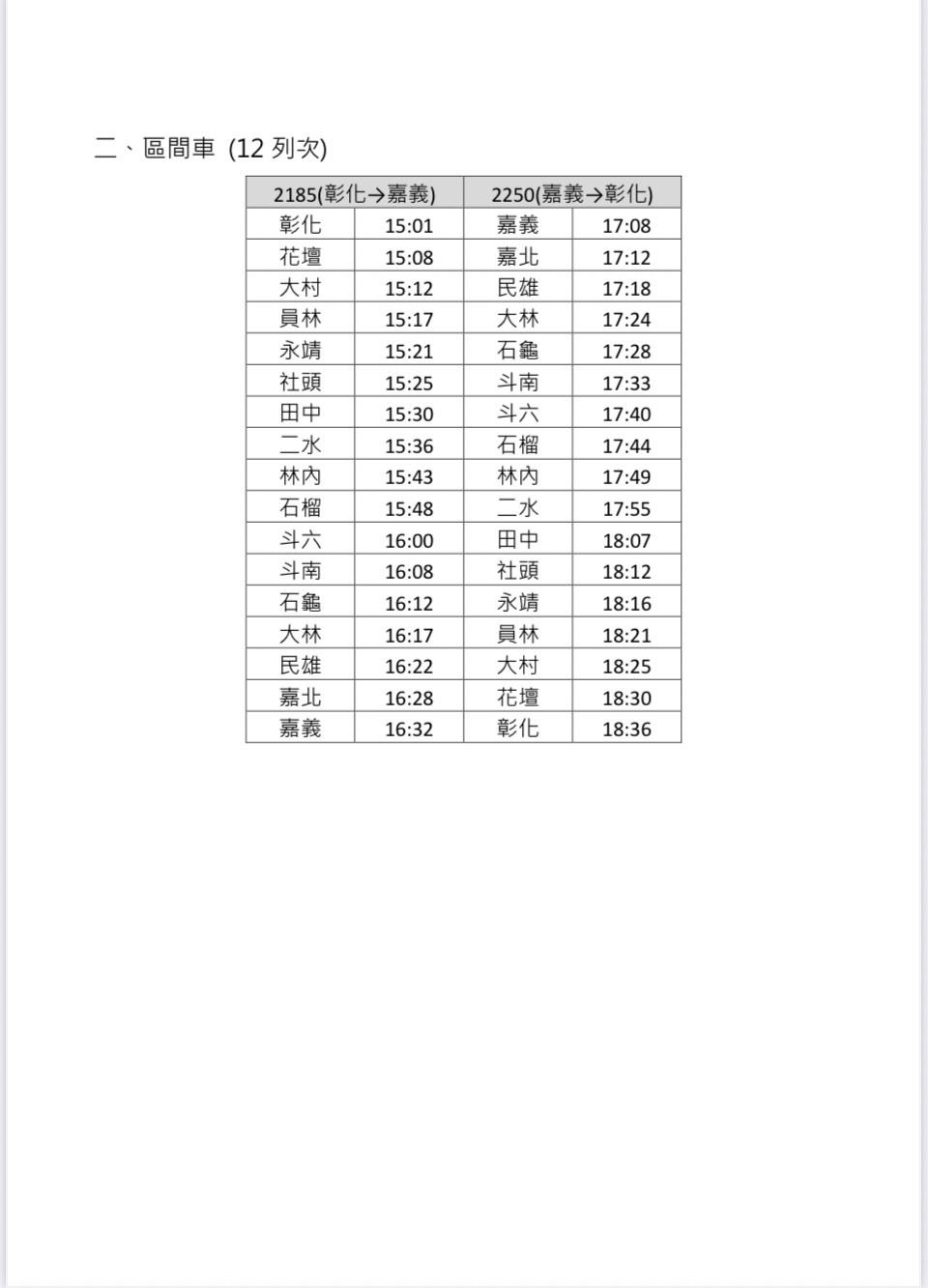 二、區間車 (12 列次)

| 2185(彰化→嘉義) | | 2250(嘉義→彰化) | |
|---|---|---|---|
| 彰化 | 15:01 | 嘉義 | 17:08 |
| 花壇 | 15:08 | 嘉北 | 17:12 |
| 大村 | 15:12 | 民雄 | 17:18 |
| 員林 | 15:17 | 大林 | 17:24 |
| 永靖 | 15:21 | 石龜 | 17:28 |
| 社頭 | 15:25 | 斗南 | 17:33 |
| 田中 | 15:30 | 斗六 | 17:40 |
| 二水 | 15:36 | 石榴 | 17:44 |
| 林內 | 15:43 | 林內 | 17:49 |
| 石榴 | 15:48 | 二水 | 17:55 |
| 斗六 | 16:00 | 田中 | 18:07 |
| 斗南 | 16:08 | 社頭 | 18:12 |
| 石龜 | 16:12 | 永靖 | 18:16 |
| 大林 | 16:17 | 員林 | 18:21 |
| 民雄 | 16:22 | 大村 | 18:25 |
| 嘉北 | 16:28 | 花壇 | 18:30 |
| 嘉義 | 16:32 | 彰化 | 18:36 |